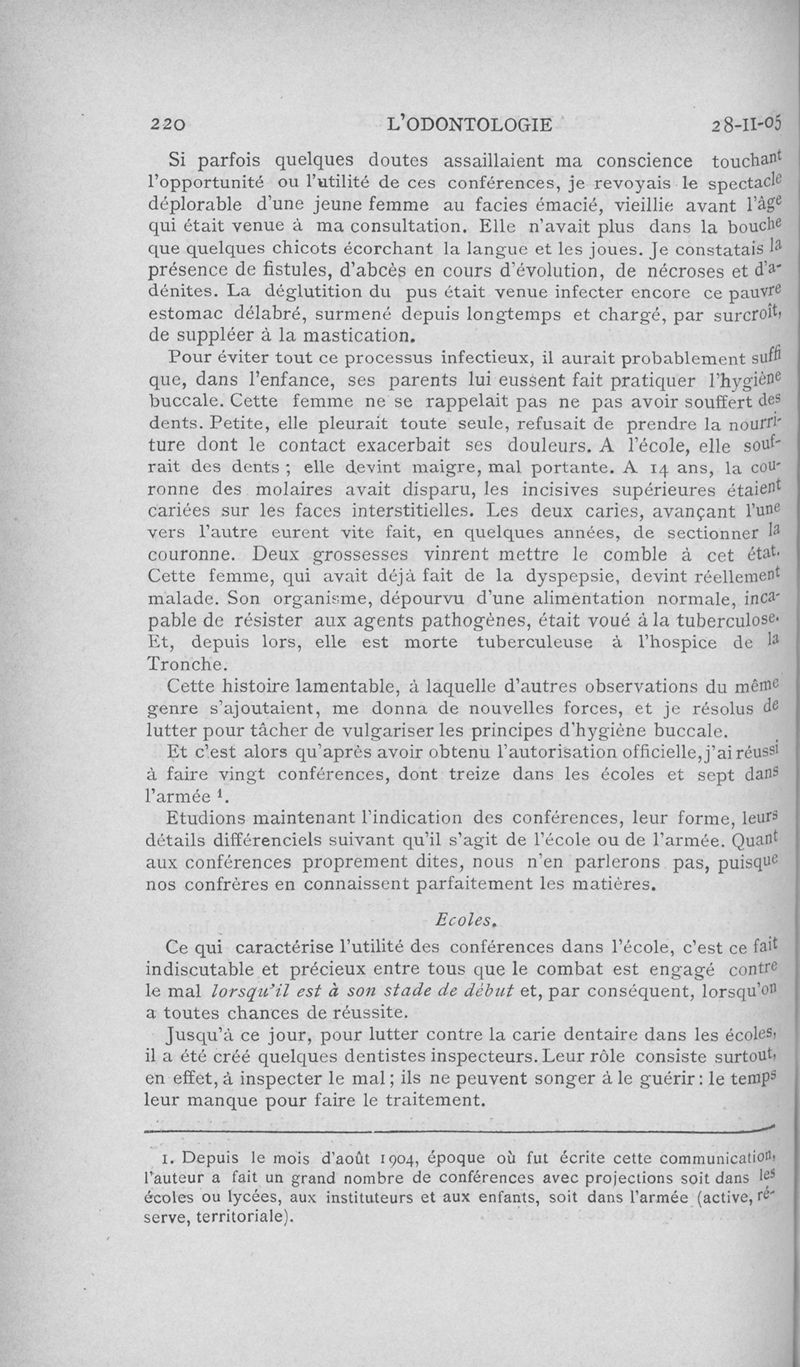 220 L'ODONTOLOGIE 28-II-05

Si parfois quelques doutes assaillaient ma conscience touchant l'opportunité ou l'utilité de ces conférences, je revoyais le spectacle déplorable d'une jeune femme au facies émacié, vieillie avant l'âge qui était venue à ma consultation. Elle n'avait plus dans la bouche que quelques chicots écorchant la langue et les joues. Je constatais la présence de fistules, d'abcès en cours d'évolution, de nécroses et d'adénites. La déglutition du pus était venue infecter encore ce pauvre estomac délabré, surmené depuis longtemps et chargé, par surcroît, de suppléer à la mastication.

Pour éviter tout ce processus infectieux, il aurait probablement suffi que, dans l'enfance, ses parents lui eussent fait pratiquer l'hygiène buccale. Cette femme ne se rappelait pas ne pas avoir souffert des dents. Petite, elle pleurait toute seule, refusait de prendre la nourriture dont le contact exacerbait ses douleurs. A l'école, elle souffrait des dents ; elle devint maigre, mal portante. A 14 ans, la couronne des molaires avait disparu, les incisives supérieures étaient cariées sur les faces interstitielles. Les deux caries, avançant l'une vers l'autre eurent vite fait, en quelques années, de sectionner la couronne. Deux grossesses vinrent mettre le comble à cet état. Cette femme, qui avait déjà fait de la dyspepsie, devint réellement malade. Son organisme, dépourvu d'une alimentation normale, incapable de résister aux agents pathogènes, était voué à la tuberculose. Et, depuis lors, elle est morte tuberculeuse à l'hospice de la Tronche.

Cette histoire lamentable, à laquelle d'autres observations du même genre s'ajoutaient, me donna de nouvelles forces, et je résolus de lutter pour tâcher de vulgariser les principes d'hygiène buccale.

Et c'est alors qu'après avoir obtenu l'autorisation officielle, j'ai réussi à faire vingt conférences, dont treize dans les écoles et sept dans l'armée $^1$.

Etudions maintenant l'indication des conférences, leur forme, leurs détails différenciels suivant qu'il s'agit de l'école ou de l'armée. Quant aux conférences proprement dites, nous n'en parlerons pas, puisque nos confrères en connaissent parfaitement les matières.

Ecoles.

Ce qui caractérise l'utilité des conférences dans l'école, c'est ce fait indiscutable et précieux entre tous que le combat est engagé contre le mal lorsqu'il est à son stade de début et, par conséquent, lorsqu'on a toutes chances de réussite.

Jusqu'à ce jour, pour lutter contre la carie dentaire dans les écoles, il a été créé quelques dentistes inspecteurs. Leur rôle consiste surtout, en effet, à inspecter le mal ; ils ne peuvent songer à le guérir : le temps leur manque pour faire le traitement.

1. Depuis le mois d'août 1904, époque où fut écrite cette communication, l'auteur a fait un grand nombre de conférences avec projections soit dans les écoles ou lycées, aux instituteurs et aux enfants, soit dans l'armée (active, réserve, territoriale).